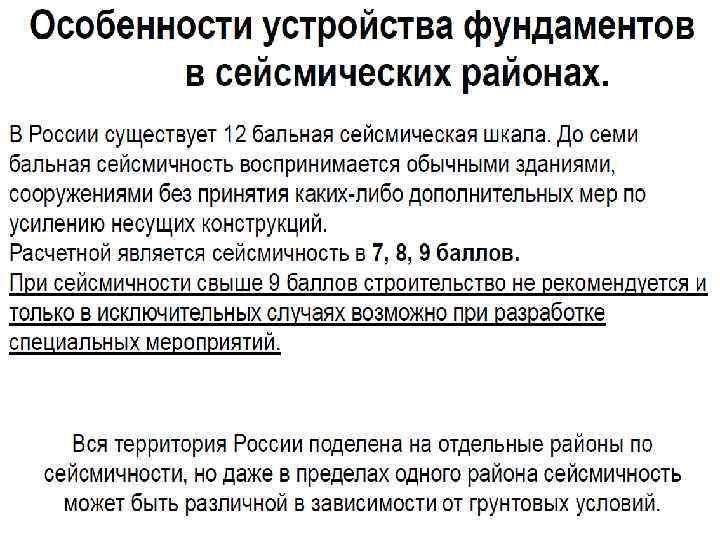 Особенности устройства фундаментов в сейсмических районах.

В России существует 12 бальная сейсмическая шкала. До семи бальная сейсмичность воспринимается обычными зданиями, сооружениями без принятия каких-либо дополнительных мер по усилению несущих конструкций.
Расчетной является сейсмичность в 7, 8, 9 баллов.
При сейсмичности свыше 9 баллов строительство не рекомендуется и только в исключительных случаях возможно при разработке специальных мероприятий.

Вся территория России поделена на отдельные районы по сейсмичности, но даже в пределах одного района сейсмичность может быть различной в зависимости от грунтовых условий.